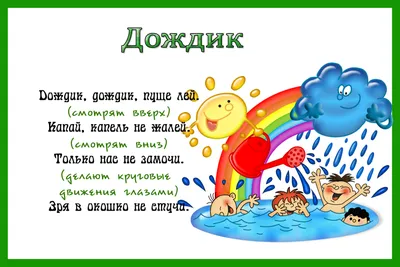 Дождик

Дождик, дождик, пуще лей.
(смотрят вверх)
Капай, капель не жалей.
(смотрят вниз)
Только нас не замочи.
(делают круговые движения глазами)
Зря в окошко не стучи.